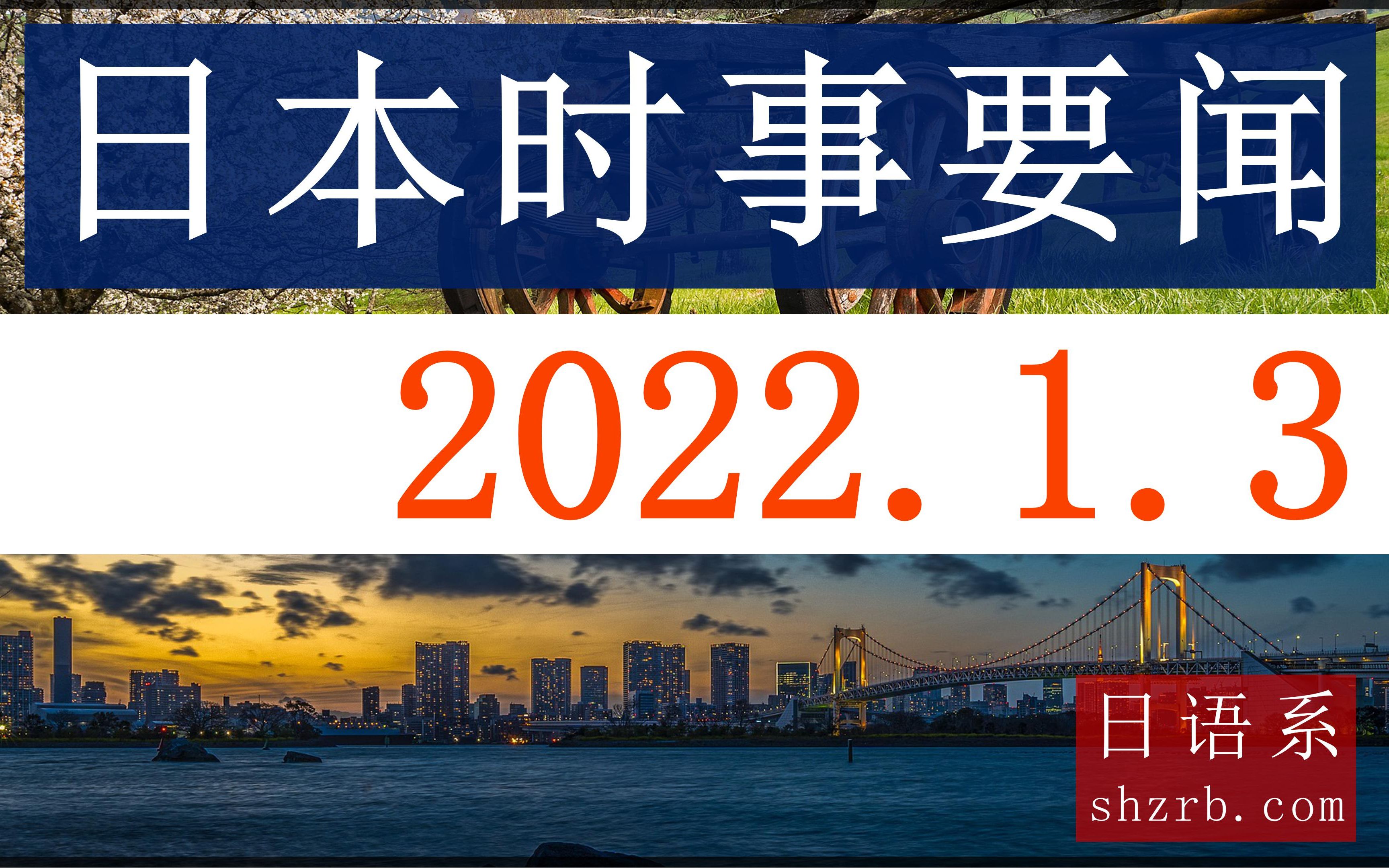 日本时事要闻

2022.1.3

日语系
shzrb.com